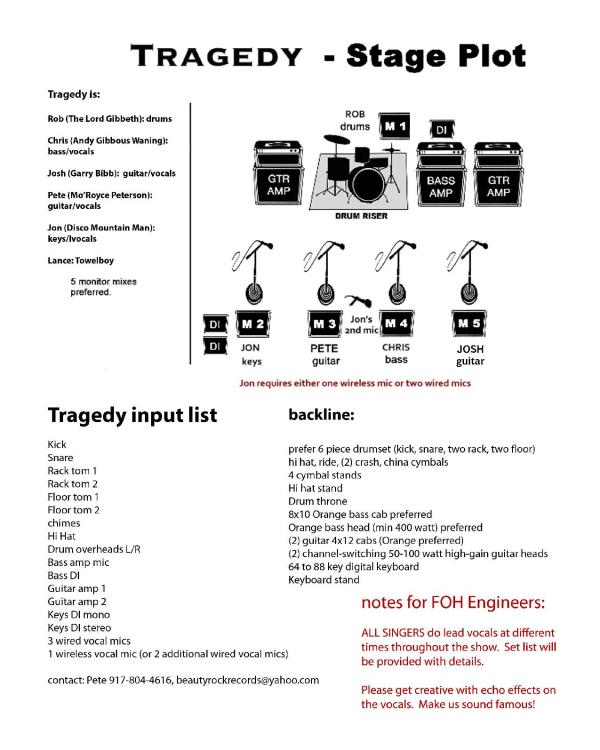 TRAGEDY - Stage Plot

Tragedy is:

Rob (The Lord Gibbeth): drums

Chris (Andy Gibbous Waning): bass/vocals

Josh (Garry Bibb): guitar/vocals

Pete (Mo'Royce Peterson): guitar/vocals

Jon (Disco Mountain Man): keys/lvocals

Lance: Towelboy

5 monitor mixes preferred.

ROB drums

M 1

DI

GTR AMP

BASS AMP

GTR AMP

DRUM RISER

DI

DI

M 2

JON keys

M 3

PETE guitar

Jon's 2nd mic

M 4

CHRIS bass

M 5

JOSH guitar

Jon requires either one wireless mic or two wired mics

Tragedy input list

Kick
Snare
Rack tom 1
Rack tom 2
Floor tom 1
Floor tom 2
chimes
Hi Hat
Drum overheads L/R
Bass amp mic
Bass DI
Guitar amp 1
Guitar amp 2
Keys DI mono
Keys DI stereo
3 wired vocal mics
1 wireless vocal mic (or 2 additional wired vocal mics)

contact: Pete 917-804-4616, beautyrockrecords@yahoo.com

backline:

prefer 6 piece drumset (kick, snare, two rack, two floor)
hi hat, ride, (2) crash, china cymbals
4 cymbal stands
Hi hat stand
Drum throne
8x10 Orange bass cab preferred
Orange bass head (min 400 watt) preferred
(2) guitar 4x12 cabs (Orange preferred)
(2) channel-switching 50-100 watt high-gain guitar heads
64 to 88 key digital keyboard
Keyboard stand

notes for FOH Engineers:

ALL SINGERS do lead vocals at different times throughout the show. Set list will be provided with details.

Please get creative with echo effects on the vocals. Make us sound famous!